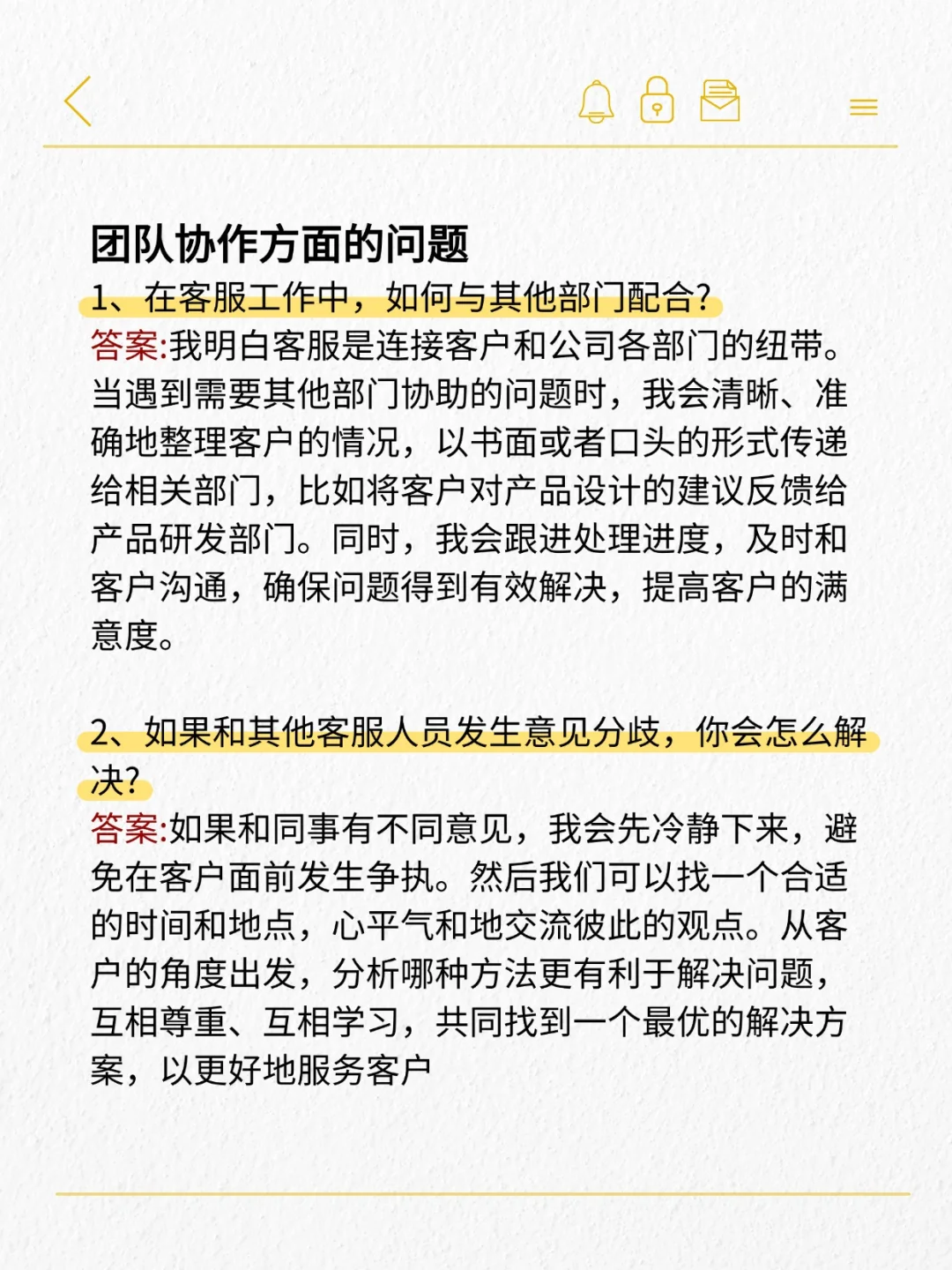 团队协作方面的问题

1、在客服工作中，如何与其他部门配合？

答案:我明白客服是连接客户和公司各部门的纽带。当遇到需要其他部门协助的问题时，我会清晰、准确地整理客户的情况，以书面或者口头的形式传递给相关部门，比如将客户对产品设计的建议反馈给产品研发部门。同时，我会跟进处理进度，及时和客户沟通，确保问题得到有效解决，提高客户的满意度。

2、如果和其他客服人员发生意见分歧，你会怎么解决？

答案:如果和同事有不同意见，我会先冷静下来，避免在客户面前发生争执。然后我们可以找一个合适的时间和地点，心平气和地交流彼此的观点。从客户的角度出发，分析哪种方法更有利于解决问题，互相尊重、互相学习，共同找到一个最优的解决方案，以更好地服务客户